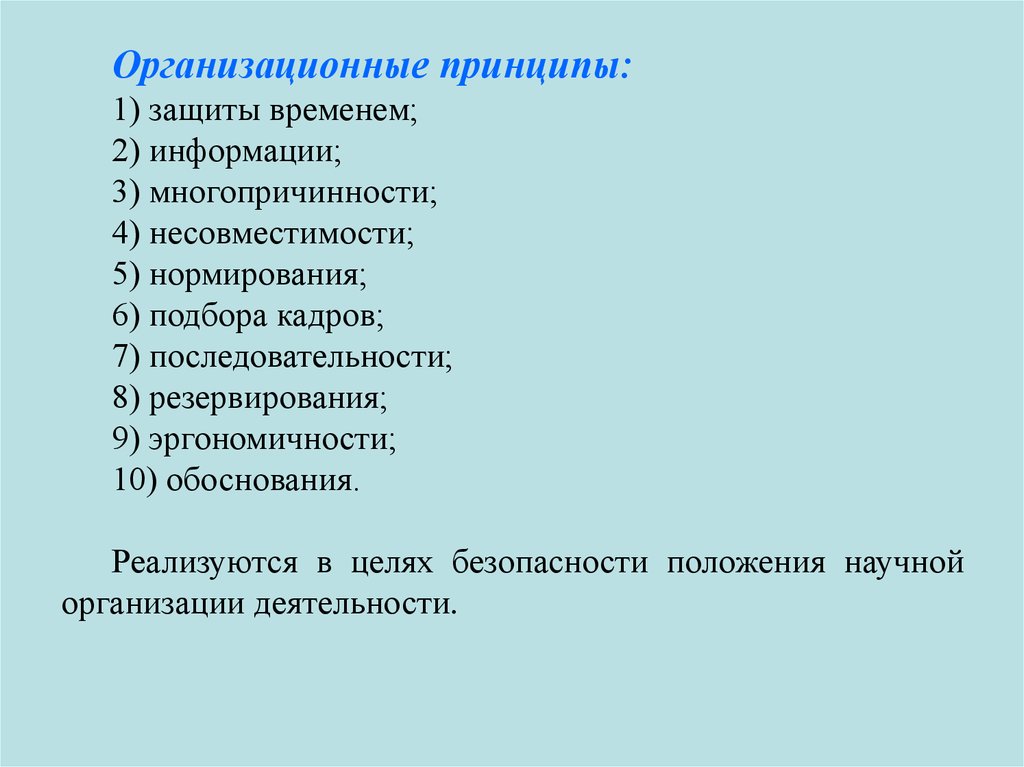 Организационные принципы:
1) защиты временем;
2) информации;
3) многопричинности;
4) несовместимости;
5) нормирования;
6) подбора кадров;
7) последовательности;
8) резервирования;
9) эргономичности;
10) обоснования.

Реализуются в целях безопасности положения научной организации деятельности.